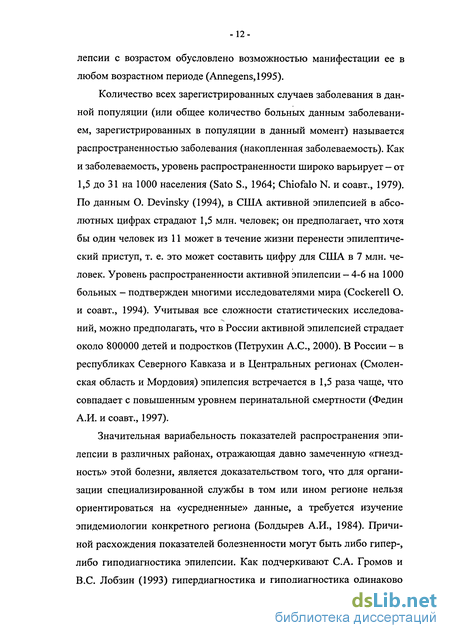 - 12 -

лепсии с возрастом обусловлено возможностью манифестации ее в любом возрастном периоде (Annegens,1995).

Количество всех зарегистрированных случаев заболевания в данной популяции (или общее количество больных данным заболеванием, зарегистрированных в популяции в данный момент) называется распространенностью заболевания (накопленная заболеваемость). Как и заболеваемость, уровень распространенности широко варьирует – от 1,5 до 31 на 1000 населения (Sato S., 1964; Chiofalo N. и соавт., 1979). По данным O. Devinsky (1994), в США активной эпилепсией в абсолютных цифрах страдают 1,5 млн. человек; он предполагает, что хотя бы один человек из 11 может в течение жизни перенести эпилептический приступ, т. е. это может составить цифру для США в 7 млн. человек. Уровень распространенности активной эпилепсии – 4-6 на 1000 больных – подтвержден многими исследователями мира (Cockerell O. и соавт., 1994). Учитывая все сложности статистических исследований, можно предполагать, что в России активной эпилепсией страдает около 800000 детей и подростков (Петрухин А.С., 2000). В России – в республиках Северного Кавказа и в Центральных регионах (Смоленская область и Мордовия) эпилепсия встречается в 1,5 раза чаще, что совпадает с повышенным уровнем перинатальной смертности (Федин А.И. и соавт., 1997).

Значительная вариабельность показателей распространения эпилепсии в различных районах, отражающая давно замеченную «гнездность» этой болезни, является доказательством того, что для организации специализированной службы в том или ином регионе нельзя ориентироваться на «усредненные» данные, а требуется изучение эпидемиологии конкретного региона (Болдырев А.И., 1984). Причиной расхождения показателей болезненности могут быть либо гипер-, либо гиподиагностика эпилепсии. Как подчеркивают С.А. Громов и В.С. Лобзин (1993) гипердиагностика и гиподиагностика одинаково

dsLib.net
библиотека диссертаций